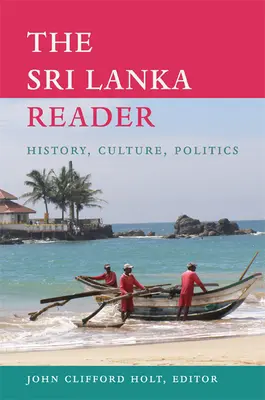 THE SRI LANKA READER

HISTORY, CULTURE, POLITICS

JOHN CLIFFORD HOLT, EDITOR